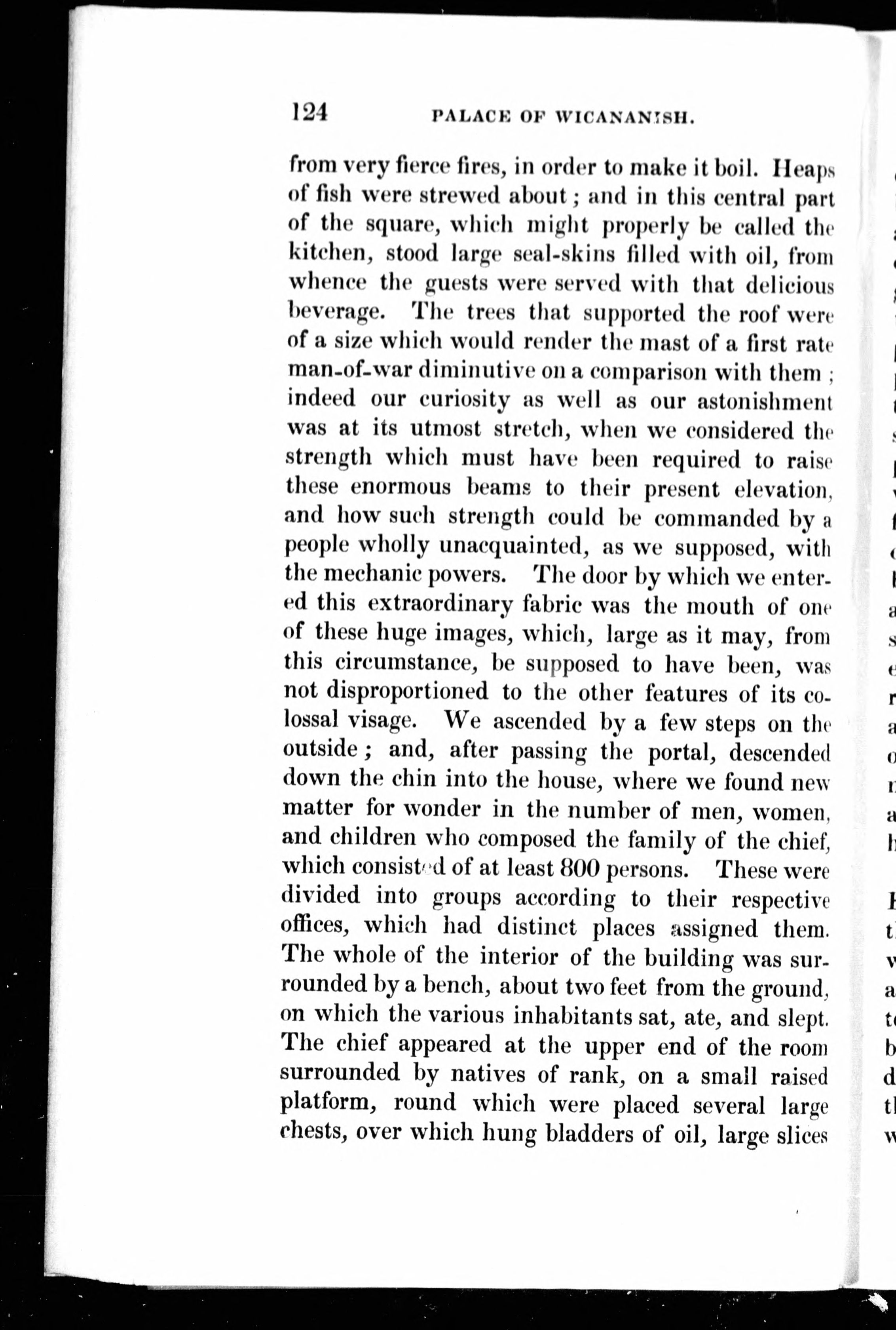 124 PALACE OF WICANANISH.

from very fierce fires, in order to make it boil. Heaps of fish were strewed about; and in this central part of the square, which might properly be called the kitchen, stood large seal-skins filled with oil, from whence the guests were served with that delicious beverage. The trees that supported the roof were of a size which would render the mast of a first rate man-of-war diminutive on a comparison with them; indeed our curiosity as well as our astonishment was at its utmost stretch, when we considered the strength which must have been required to raise these enormous beams to their present elevation, and how such strength could be commanded by a people wholly unacquainted, as we supposed, with the mechanic powers. The door by which we entered this extraordinary fabric was the mouth of one of these huge images, which, large as it may, from this circumstance, be supposed to have been, was not disproportioned to the other features of its colossal visage. We ascended by a few steps on the outside; and, after passing the portal, descended down the chin into the house, where we found new matter for wonder in the number of men, women, and children who composed the family of the chief, which consisted of at least 800 persons. These were divided into groups according to their respective offices, which had distinct places assigned them. The whole of the interior of the building was surrounded by a bench, about two feet from the ground, on which the various inhabitants sat, ate, and slept. The chief appeared at the upper end of the room surrounded by natives of rank, on a small raised platform, round which were placed several large chests, over which hung bladders of oil, large slices